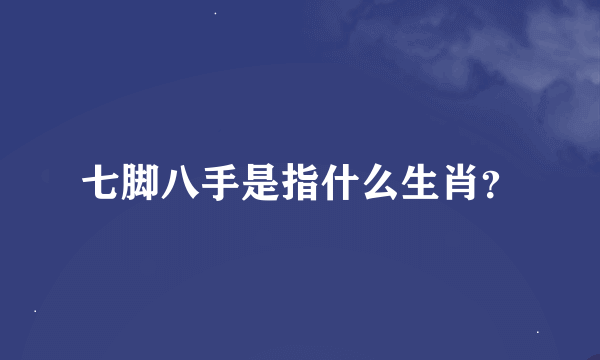 七脚八手是指什么生肖?